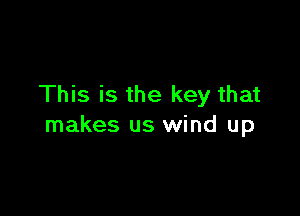 This is the key that makes us wind up